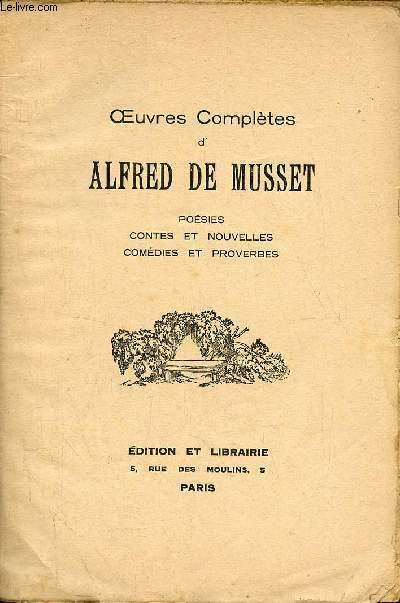 Le-livre.com

Œuvres Complètes

d'

ALFRED DE MUSSET

POÉSIES
CONTES ET NOUVELLES
COMÉDIES ET PROVERBES

ÉDITION ET LIBRAIRIE
5, RUE DES MOULINS, 5
PARIS